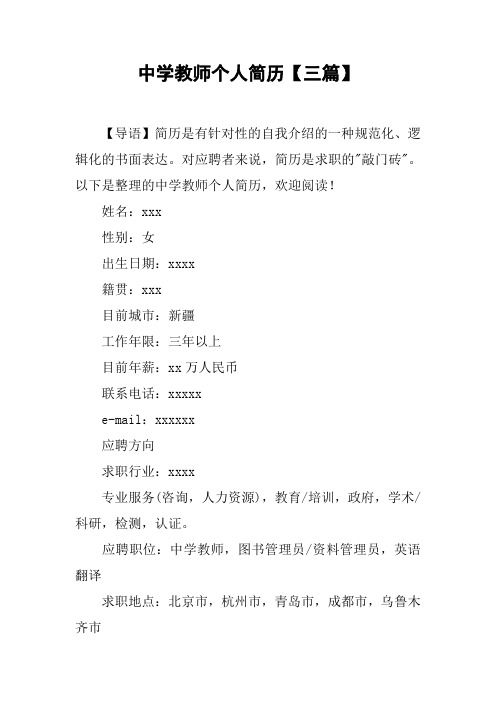 中学教师个人简历【三篇】

【导语】简历是有针对性的自我介绍的一种规范化、逻辑化的书面表达。对应聘者来说，简历是求职的"敲门砖"。以下是整理的中学教师个人简历，欢迎阅读！

姓名：xxx

性别：女

出生日期：xxxx

籍贯：xxx

目前城市：新疆

工作年限：三年以上

目前年薪：xx 万人民币

联系电话：xxxxx

e-mail：xxxxxx

应聘方向

求职行业：xxxx

专业服务(咨询，人力资源)，教育/培训，政府，学术/科研，检测，认证。

应聘职位：中学教师，图书管理员/资料管理员，英语翻译

求职地点：北京市，杭州市，青岛市，成都市，乌鲁木齐市